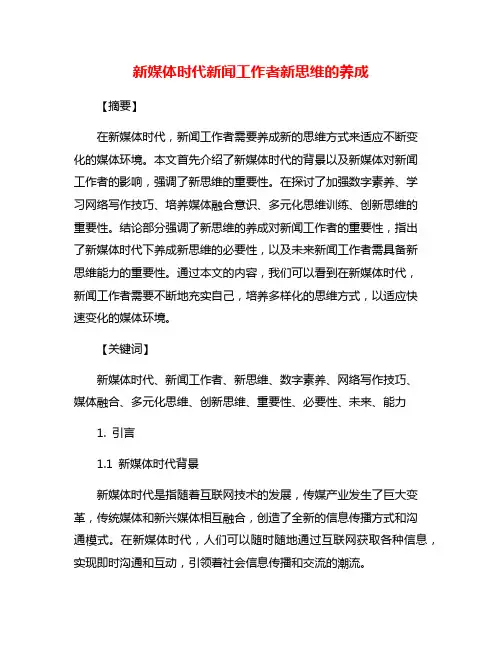 新媒体时代新闻工作者新思维的养成

【摘要】

在新媒体时代，新闻工作者需要养成新的思维方式来适应不断变化的媒体环境。本文首先介绍了新媒体时代的背景以及新媒体对新闻工作者的影响，强调了新思维的重要性。在探讨了加强数字素养、学习网络写作技巧、培养媒体融合意识、多元化思维训练、创新思维的重要性。结论部分强调了新思维的养成对新闻工作者的重要性，指出了新媒体时代下养成新思维的必要性，以及未来新闻工作者需具备新思维能力的重要性。通过本文的内容，我们可以看到在新媒体时代，新闻工作者需要不断地充实自己，培养多样化的思维方式，以适应快速变化的媒体环境。

【关键词】

新媒体时代、新闻工作者、新思维、数字素养、网络写作技巧、媒体融合、多元化思维、创新思维、重要性、必要性、未来、能力

1. 引言

1.1 新媒体时代背景

新媒体时代是指随着互联网技术的发展，传媒产业发生了巨大变革，传统媒体和新兴媒体相互融合，创造了全新的信息传播方式和沟通模式。在新媒体时代，人们可以随时随地通过互联网获取各种信息，实现即时沟通和互动，引领着社会信息传播和交流的潮流。